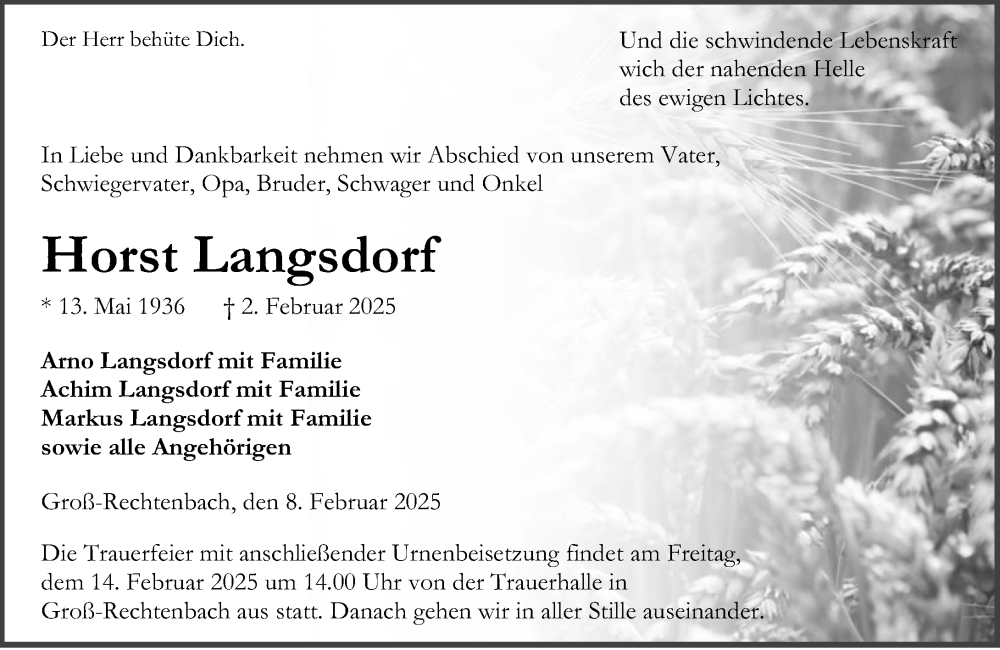 Der Herr behüte Dich.

Und die schwindende Lebenskraft
wich der nahenden Helle
des ewigen Lichtes.

In Liebe und Dankbarkeit nehmen wir Abschied von unserem Vater, Schwiegervater, Opa, Bruder, Schwager und Onkel

Horst Langsdorf

* 13. Mai 1936 † 2. Februar 2025

Arno Langsdorf mit Familie
Achim Langsdorf mit Familie
Markus Langsdorf mit Familie
sowie alle Angehörigen

Groß-Rechtenbach, den 8. Februar 2025

Die Trauerfeier mit anschließender Urnenbeisetzung findet am Freitag, dem 14. Februar 2025 um 14.00 Uhr von der Trauerhalle in Groß-Rechtenbach aus statt. Danach gehen wir in aller Stille auseinander.